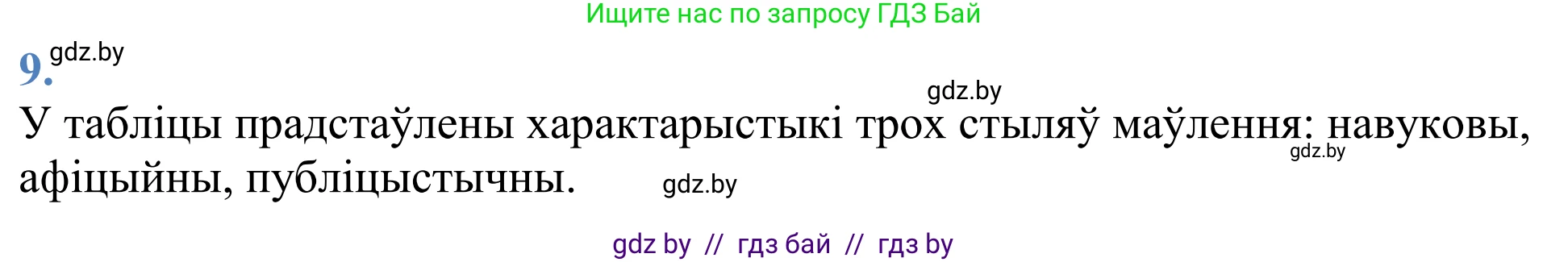 Ищите нас по запросу ГДЗ Бай

9. gdz.by

gdz.by

У табліцы прадстаўлены характарыстыкі трох стыляў маўлення: навуковы, афіцыйны, публіцыстычны.

gdz.by

gdz.by

gdz by // гдз бай // гдз by